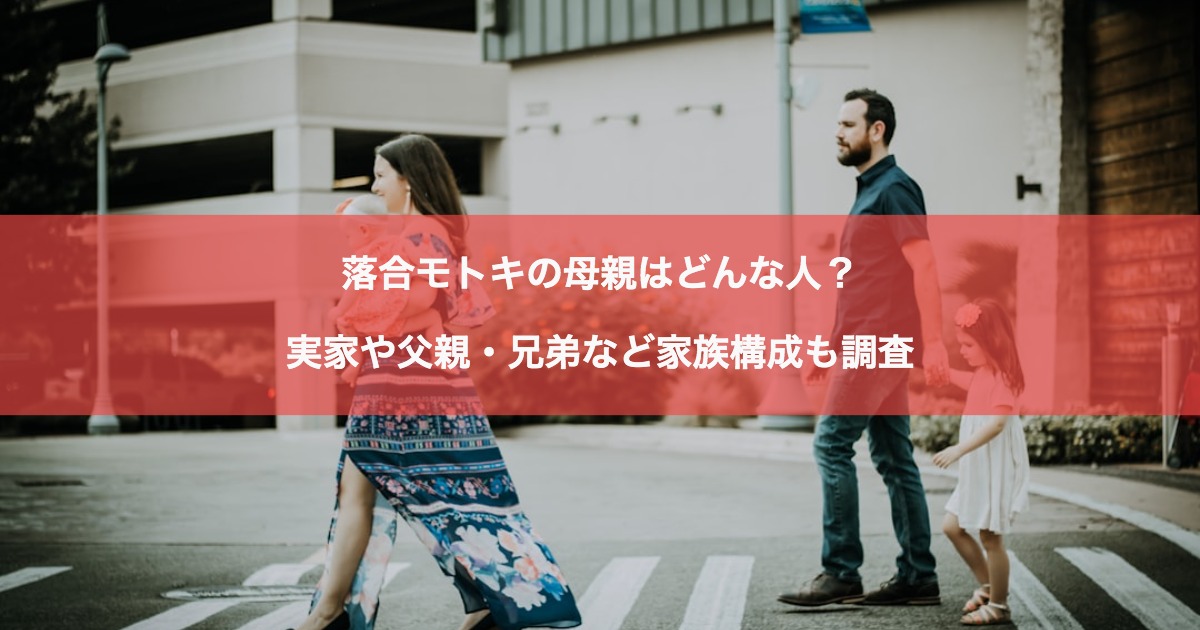 落合モトキの母親はどんな人？

実家や父親・兄弟など家族構成も調査